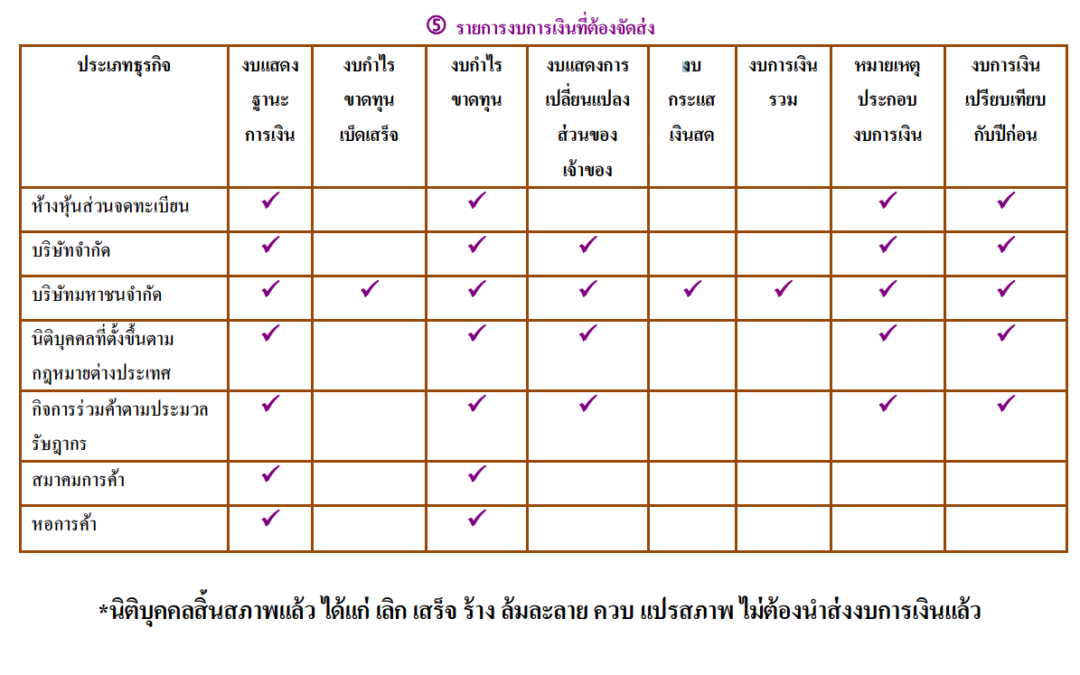 ⑤ รายการงบการเงินที่ต้องจัดส่ง

| ประเภทธุรกิจ | งบแสดงฐานะการเงิน | งบกำไรขาดทุนเบ็ดเสร็จ | งบกำไรขาดทุน | งบแสดงการเปลี่ยนแปลงส่วนของเจ้าของ | งบกระแสเงินสด | งบการเงินรวม | หมายเหตุประกอบงบการเงิน | งบการเงินเปรียบเทียบกับปีก่อน |
|---|---|---|---|---|---|---|---|---|
| ห้างหุ้นส่วนจดทะเบียน | ✓ | | ✓ | | | | ✓ | ✓ |
| บริษัทจำกัด | ✓ | | ✓ | ✓ | | | ✓ | ✓ |
| บริษัทมหาชนจำกัด | ✓ | ✓ | ✓ | ✓ | ✓ | ✓ | ✓ | ✓ |
| นิติบุคคลที่ตั้งขึ้นตามกฎหมายต่างประเทศ | ✓ | | ✓ | ✓ | | | ✓ | ✓ |
| กิจการร่วมค้าตามประมวลรัษฎากร | ✓ | | ✓ | ✓ | | | ✓ | ✓ |
| สมาคมการค้า | ✓ | | ✓ | | | | | |
| หอการค้า | ✓ | | ✓ | | | | | |

*นิติบุคคลสิ้นสภาพแล้ว ได้แก่ เลิก เสร็จ ร้าง ล้มละลาย ควบ แปรสภาพ ไม่ต้องนำส่งงบการเงินแล้ว